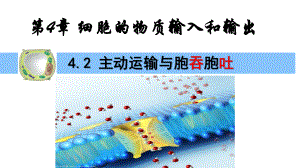 第4章 细胞的物质输入和输出

4.2 主动运输与胞吞胞吐